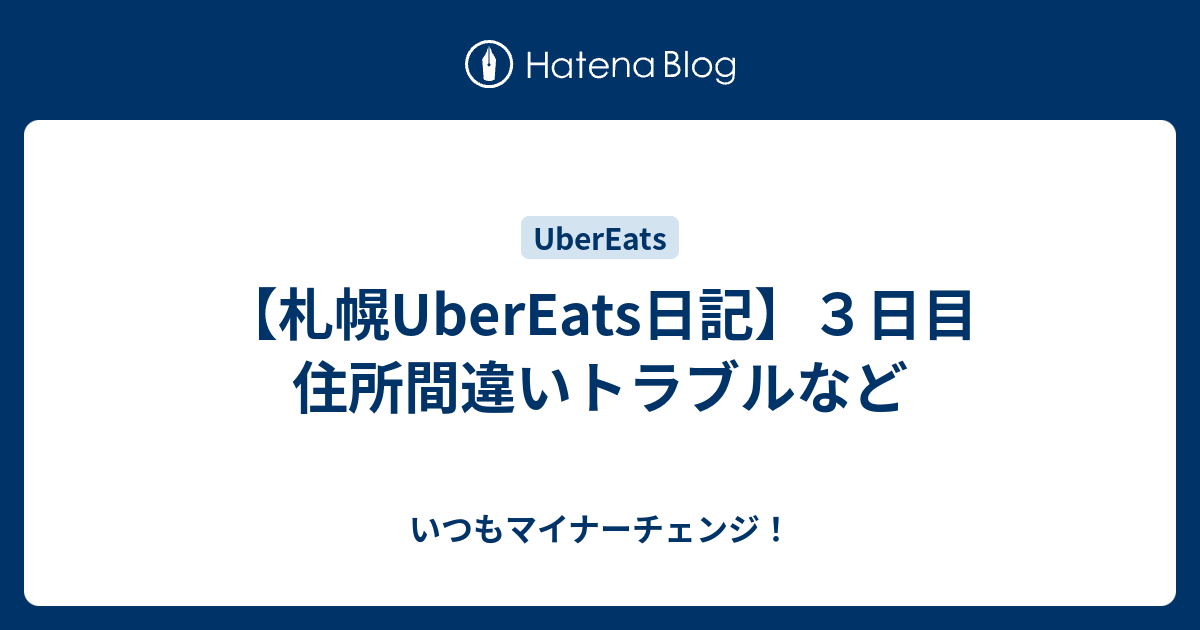 Hatena Blog

UberEats

【札幌UberEats日記】３日目 住所間違いトラブルなど

いつもマイナーチェンジ！